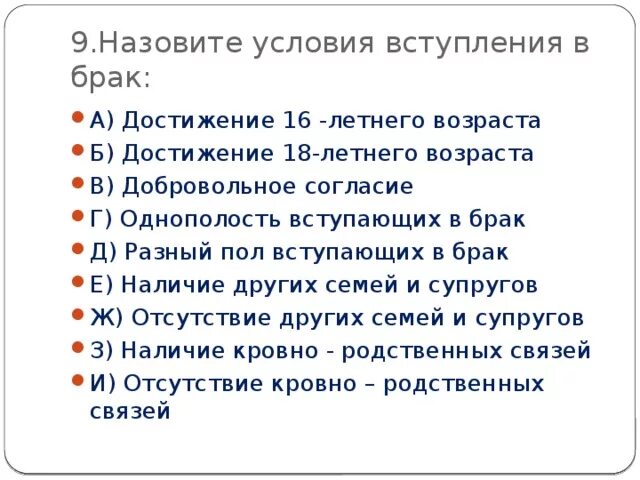 9.Назовите условия вступления в брак:

А) Достижение 16 -летнего возраста
Б) Достижение 18-летнего возраста
В) Добровольное согласие
Г) Однополость вступающих в брак
Д) Разный пол вступающих в брак
Е) Наличие других семей и супругов
Ж) Отсутствие других семей и супругов
З) Наличие кровно - родственных связей
И) Отсутствие кровно – родственных связей